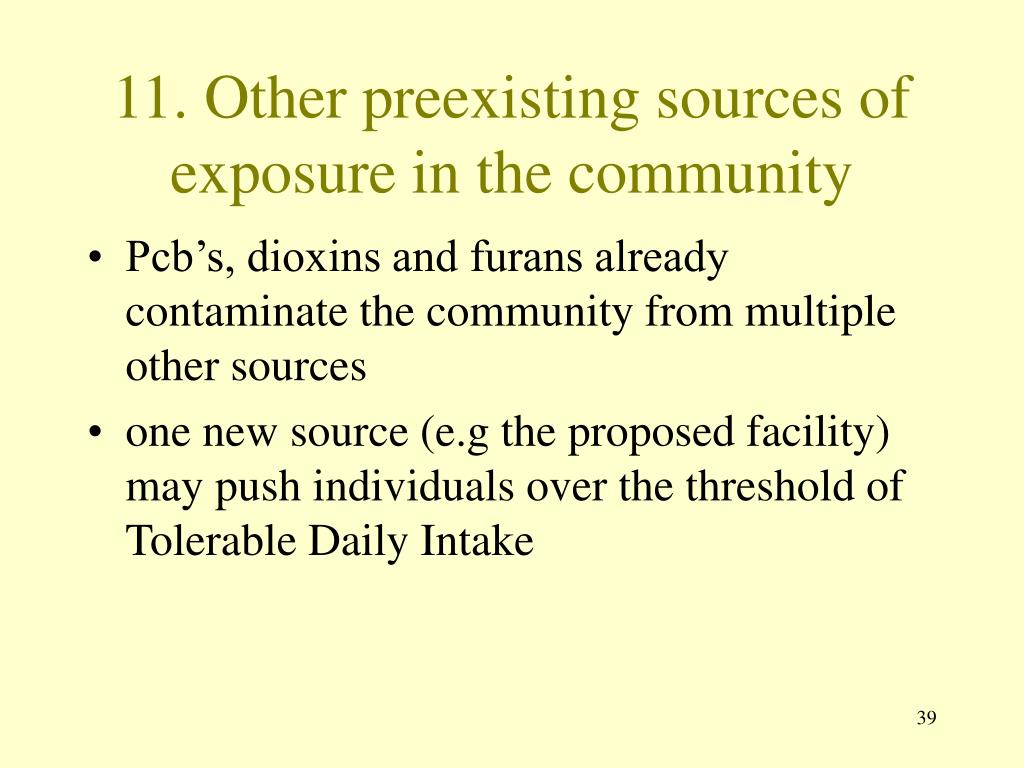 11. Other preexisting sources of exposure in the community

• Pcb’s, dioxins and furans already contaminate the community from multiple other sources

• one new source (e.g the proposed facility) may push individuals over the threshold of Tolerable Daily Intake

39